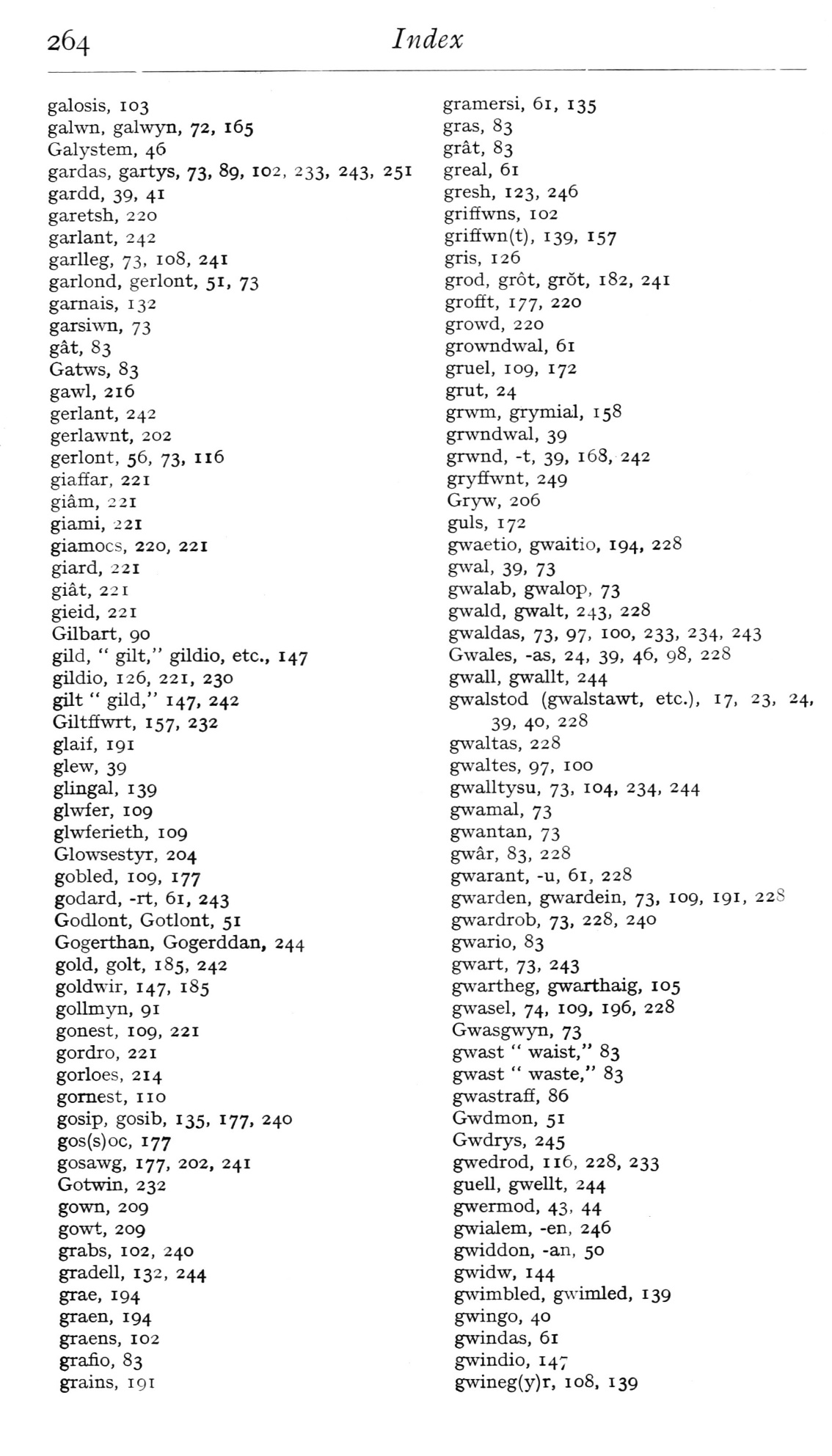 264 Index

galosis, 103
galwn, galwyn, 72, 165
Galystem, 46
gardas, gartys, 73, 89, 102, 233, 243, 251
gardd, 39, 41
garetsh, 220
garlant, 242
garlleg, 73, 108, 241
garlond, gerlont, 51, 73
garnais, 132
garsiwn, 73
gât, 83
Gatws, 83
gawl, 216
gerlant, 242
gerlawnt, 202
gerlont, 56, 73, 116
giaffar, 221
giâm, 221
giami, 221
giamocs, 220, 221
giard, 221
giât, 221
gieid, 221
Gilbart, 90
gild, " gilt," gildio, etc., 147
gildio, 126, 221, 230
gilt " gild," 147, 242
Giltffwrt, 157, 232
glaif, 191
glew, 39
glingal, 139
glwfer, 109
glwferieth, 109
Glowsestyr, 204
gobled, 109, 177
godard, -rt, 61, 243
Godlont, Gotlont, 51
Gogerthan, Gogerddan, 244
gold, golt, 185, 242
goldwir, 147, 185
gollmyn, 91
gonest, 109, 221
gordro, 221
gorloes, 214
gornest, 110
gosip, gosib, 135, 177, 240
gos(s)oc, 177
gosawg, 177, 202, 241
Gotwin, 232
gown, 209
gowt, 209
grabs, 102, 240
gradell, 132, 244
grae, 194
graen, 194
graens, 102
grafio, 83
grains, 191

gramersi, 61, 135
gras, 83
grât, 83
greal, 61
gresh, 123, 246
griffwns, 102
griffwn(t), 139, 157
gris, 126
grod, grôt, grŏt, 182, 241
grofft, 177, 220
growd, 220
growndwal, 61
gruel, 109, 172
grut, 24
grwm, grymial, 158
grwndwal, 39
grwnd, -t, 39, 168, 242
gryffwnt, 249
Gryw, 206
guls, 172
gwaetio, gwaitio, 194, 228
gwal, 39, 73
gwalab, gwalop, 73
gwald, gwalt, 243, 228
gwaldas, 73, 97, 100, 233, 234, 243
Gwales, -as, 24, 39, 46, 98, 228
gwall, gwallt, 244
gwalstod (gwalstawt, etc.), 17, 23, 24, 39, 40, 228
gwaltas, 228
gwaltes, 97, 100
gwalltysu, 73, 104, 234, 244
gwamal, 73
gwantan, 73
gwâr, 83, 228
gwarant, -u, 61, 228
gwarden, gwardein, 73, 109, 191, 228
gwardrob, 73, 228, 240
gwario, 83
gwart, 73, 243
gwartheg, gwarthaig, 105
gwasel, 74, 109, 196, 228
Gwasgwyn, 73
gwast " waist," 83
gwast " waste," 83
gwastraff, 86
Gwdmon, 51
Gwdrys, 245
gwedrod, 116, 228, 233
guell, gwellt, 244
gwermod, 43, 44
gwialem, -en, 246
gwiddon, -an, 50
gwidw, 144
gwimbled, gwimled, 139
gwingo, 40
gwindas, 61
gwindio, 147
gwineg(y)r, 108, 139